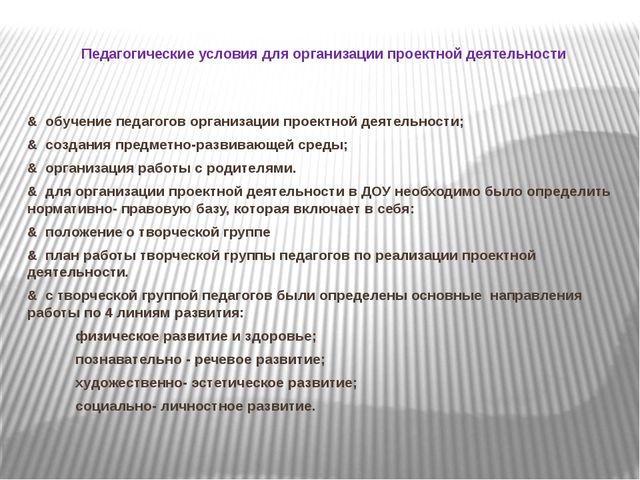 Педагогические условия для организации проектной деятельности

& обучение педагогов организации проектной деятельности;

& создания предметно-развивающей среды;

& организация работы с родителями.

& для организации проектной деятельности в ДОУ необходимо было определить нормативно- правовую базу, которая включает в себя:

& положение о творческой группе

& план работы творческой группы педагогов по реализации проектной деятельности.

& с творческой группой педагогов были определены основные направления работы по 4 линиям развития:

физическое развитие и здоровье;

познавательно - речевое развитие;

художественно- эстетическое развитие;

социально- личностное развитие.